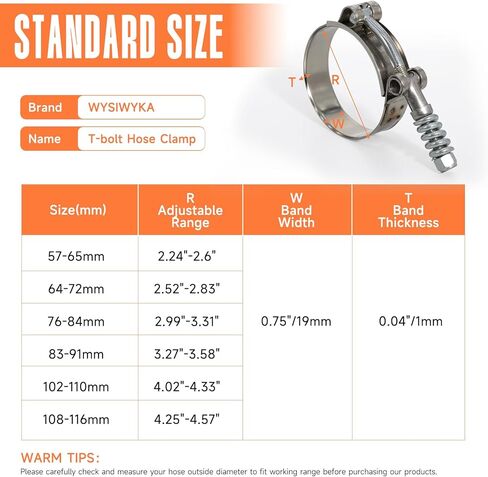 STANDARD SIZE

T R W

Brand WYSIWYKA

Name T-bolt Hose Clamp

| Size(mm) | R Adjustable Range | W Band Width | T Band Thickness |
|---|---|---|---|
| 57-65mm | 2.24"-2.6" | 0.75"/19mm | 0.04"/1mm |
| 64-72mm | 2.52"-2.83" | | |
| 76-84mm | 2.99"-3.31" | | |
| 83-91mm | 3.27"-3.58" | | |
| 102-110mm | 4.02"-4.33" | | |
| 108-116mm | 4.25"-4.57" | | |

WARM TIPS:
Please carefully check and measure your hose outside diameter to fit working range before purchasing our products.